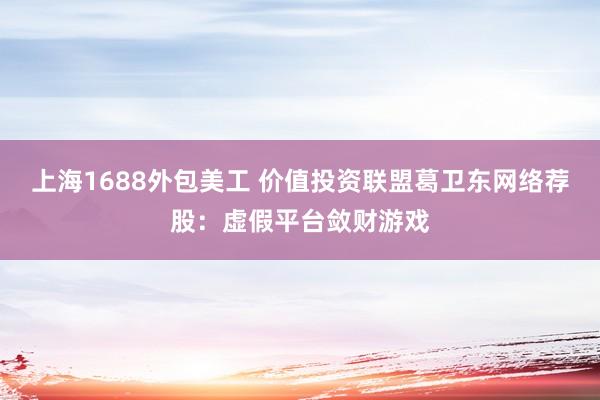 上海1688外包美工 价值投资联盟葛卫东网络荐股：虚假平台敛财游戏